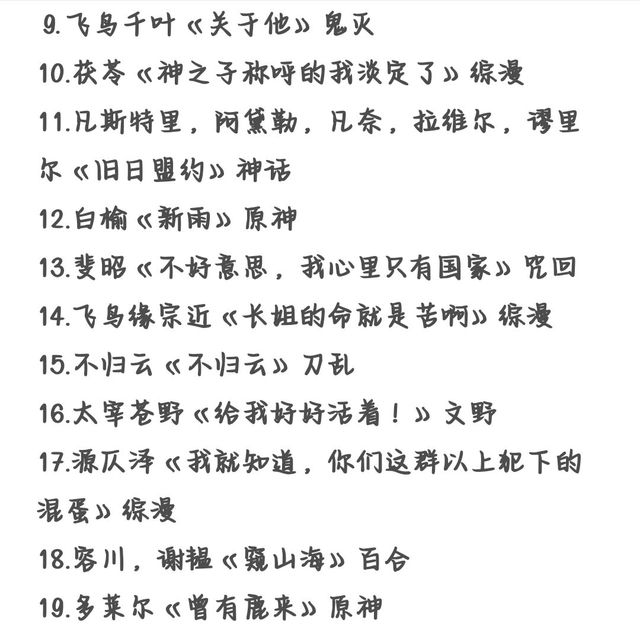 9.飞鸟千叶《关于他》鬼灭

10.茯苓《神之子称呼的我淡定了》综漫

11.凡斯特里，阿黛勒，凡奈，拉维尔，谬里尔《旧日盟约》神话

12.白榆《新雨》原神

13.斐昭《不好意思，我心里只有国家》咒回

14.飞鸟缘宗近《长姐的命就是苦啊》综漫

15.不归云《不归云》刀乱

16.太宰苍野《给我好好活着！》文野

17.源仄泽《我就知道，你们这群以上犯下的混蛋》综漫

18.容川，谢韫《窥山海》百合

19.多莱尔《曾有鹿来》原神